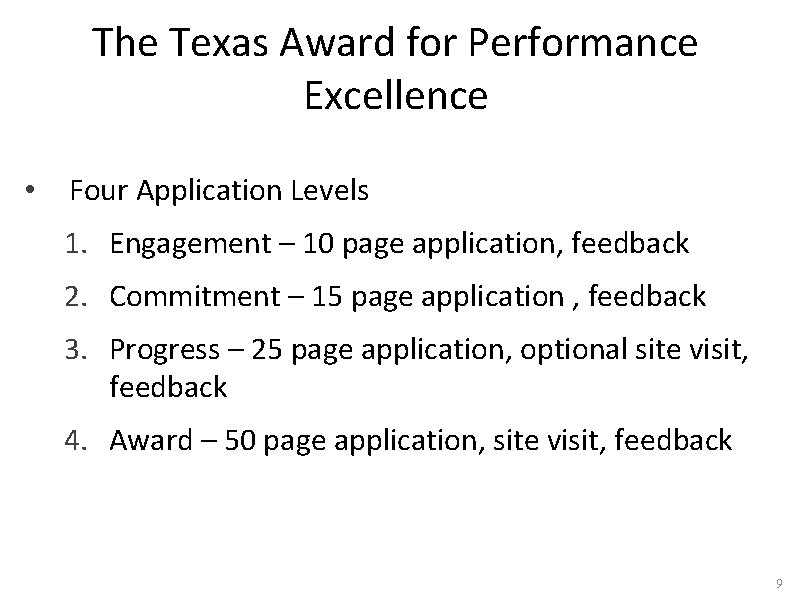 The Texas Award for Performance Excellence

• Four Application Levels

1. Engagement – 10 page application, feedback
2. Commitment – 15 page application , feedback
3. Progress – 25 page application, optional site visit, feedback
4. Award – 50 page application, site visit, feedback

9